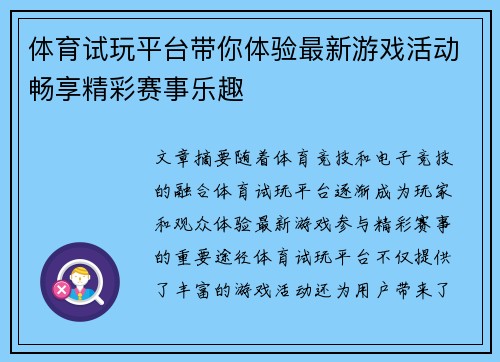 体育试玩平台带你体验最新游戏活动畅享精彩赛事乐趣

文章摘要随着体育竞技和电子竞技的融合体育试玩平台逐渐成为玩家和观众体验最新游戏参与精彩赛事的重要途径体育试玩平台不仅提供了丰富的游戏活动还为用户带来了